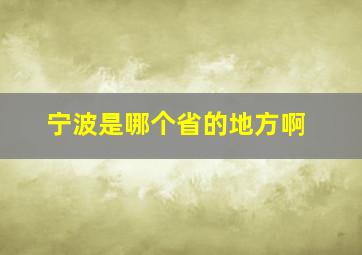 宁波是哪个省的地方啊